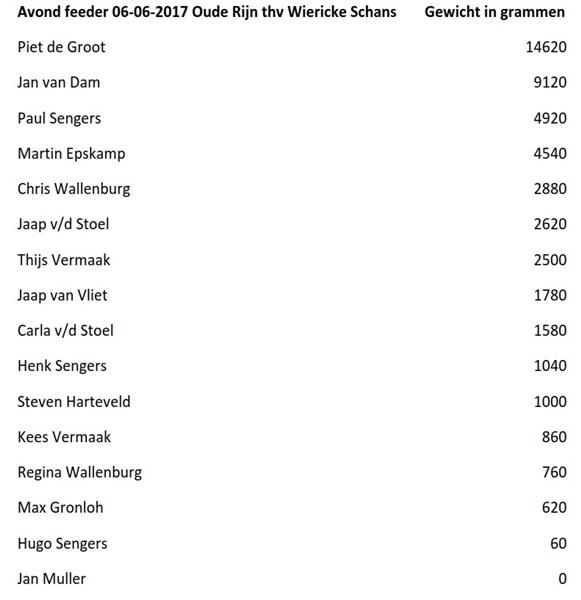 | Avond feeder 06-06-2017 Oude Rijn thv Wiericke Schans | Gewicht in grammen |
|---|---|
| Piet de Groot | 14620 |
| Jan van Dam | 9120 |
| Paul Sengers | 4920 |
| Martin Epskamp | 4540 |
| Chris Wallenburg | 2880 |
| Jaap v/d Stoel | 2620 |
| Thijs Vermaak | 2500 |
| Jaap van Vliet | 1780 |
| Carla v/d Stoel | 1580 |
| Henk Sengers | 1040 |
| Steven Harteveld | 1000 |
| Kees Vermaak | 860 |
| Regina Wallenburg | 760 |
| Max Gronloh | 620 |
| Hugo Sengers | 60 |
| Jan Muller | 0 |